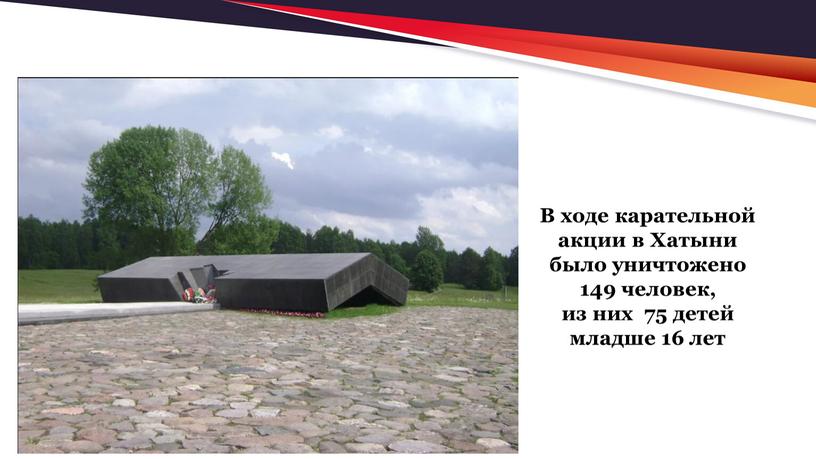 В ходе карательной акции в Хатыни было уничтожено 149 человек, из них 75 детей младше 16 лет